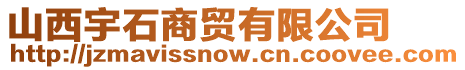 山西宇石商贸有限公司
http://jzmavissnow.cn.coovee.com